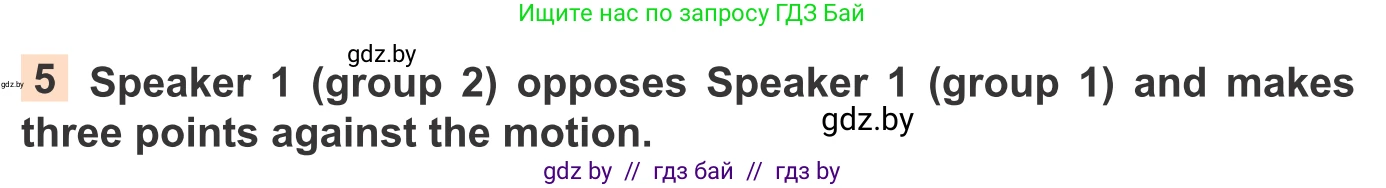 Ищите нас по запросу ГДЗ Бай

gdz.by

gdz.by 5 Speaker 1 (group 2) opposes Speaker 1 (group 1) and makes three points against the motion.

gdz.by

gdz by // гдз бай // гдз by